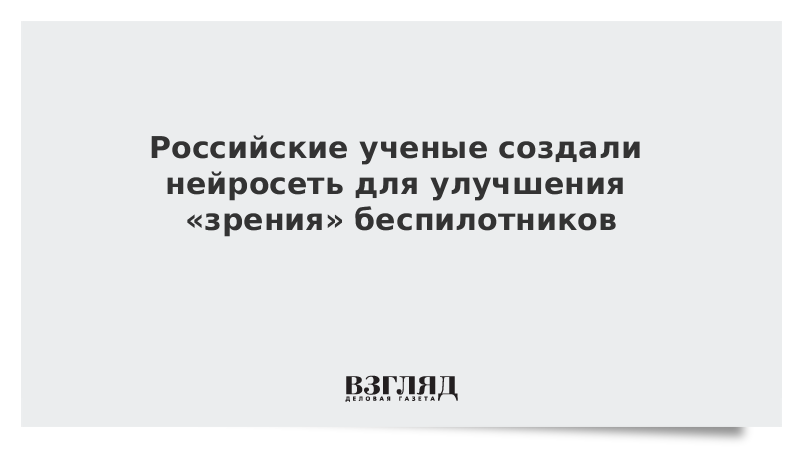 Российские ученые создали нейросеть для улучшения «зрения» беспилотников

ВЗГЛЯД
ДЕЛОВАЯ ГАЗЕТА